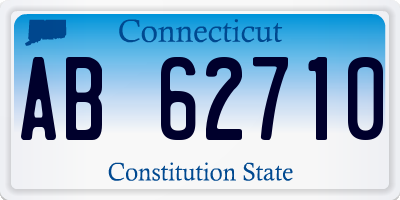 Connecticut

AB 62710

Constitution State